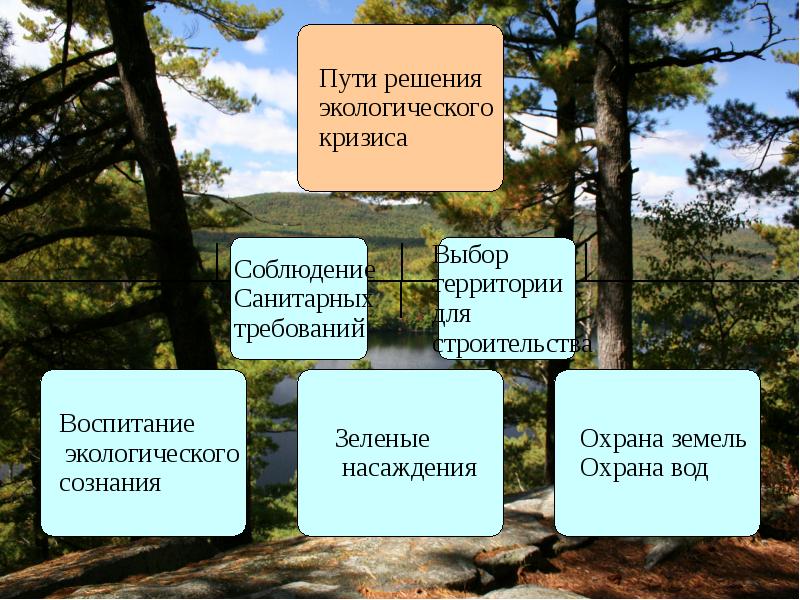 Пути решения экологического кризиса

Соблюдение Санитарных требований

Выбор территории для строительства

Воспитание экологического сознания

Зеленые насаждения

Охрана земель
Охрана вод